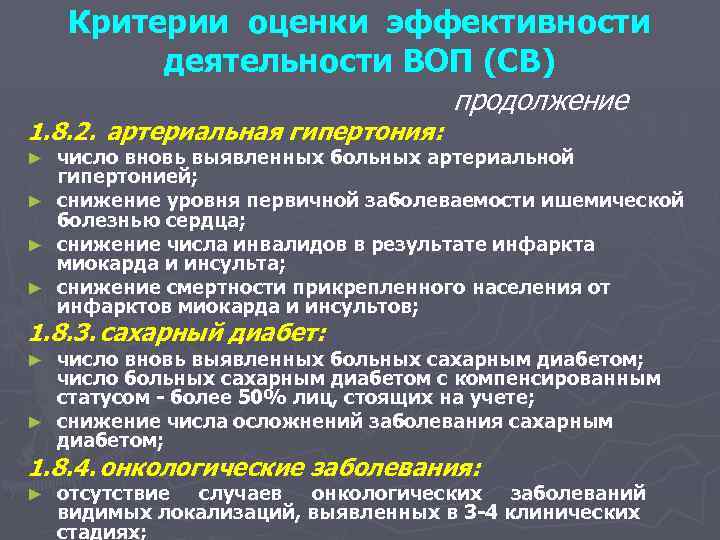 Критерии оценки эффективности деятельности ВОП (СВ)

продолжение

1.8.2. артериальная гипертония:

► число вновь выявленных больных артериальной гипертонией;

► снижение уровня первичной заболеваемости ишемической болезнью сердца;

► снижение числа инвалидов в результате инфаркта миокарда и инсульта;

► снижение смертности прикрепленного населения от инфарктов миокарда и инсультов;

1.8.3. сахарный диабет:

► число вновь выявленных больных сахарным диабетом; число больных сахарным диабетом с компенсированным статусом - более 50% лиц, стоящих на учете;

► снижение числа осложнений заболевания сахарным диабетом;

1.8.4. онкологические заболевания:

► отсутствие случаев онкологических заболеваний видимых локализаций, выявленных в 3-4 клинических стадиях;